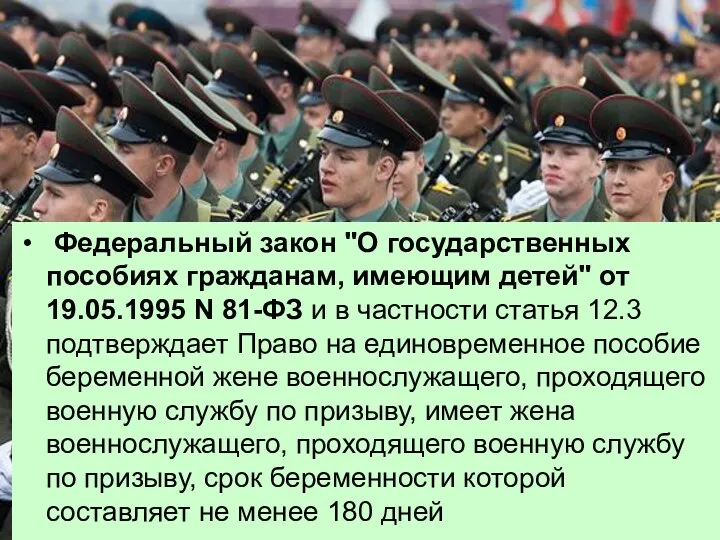 • Федеральный закон "О государственных пособиях гражданам, имеющим детей" от 19.05.1995 N 81-ФЗ и в частности статья 12.3 подтверждает Право на единовременное пособие беременной жене военнослужащего, проходящего военную службу по призыву, имеет жена военнослужащего, проходящего военную службу по призыву, срок беременности которой составляет не менее 180 дней